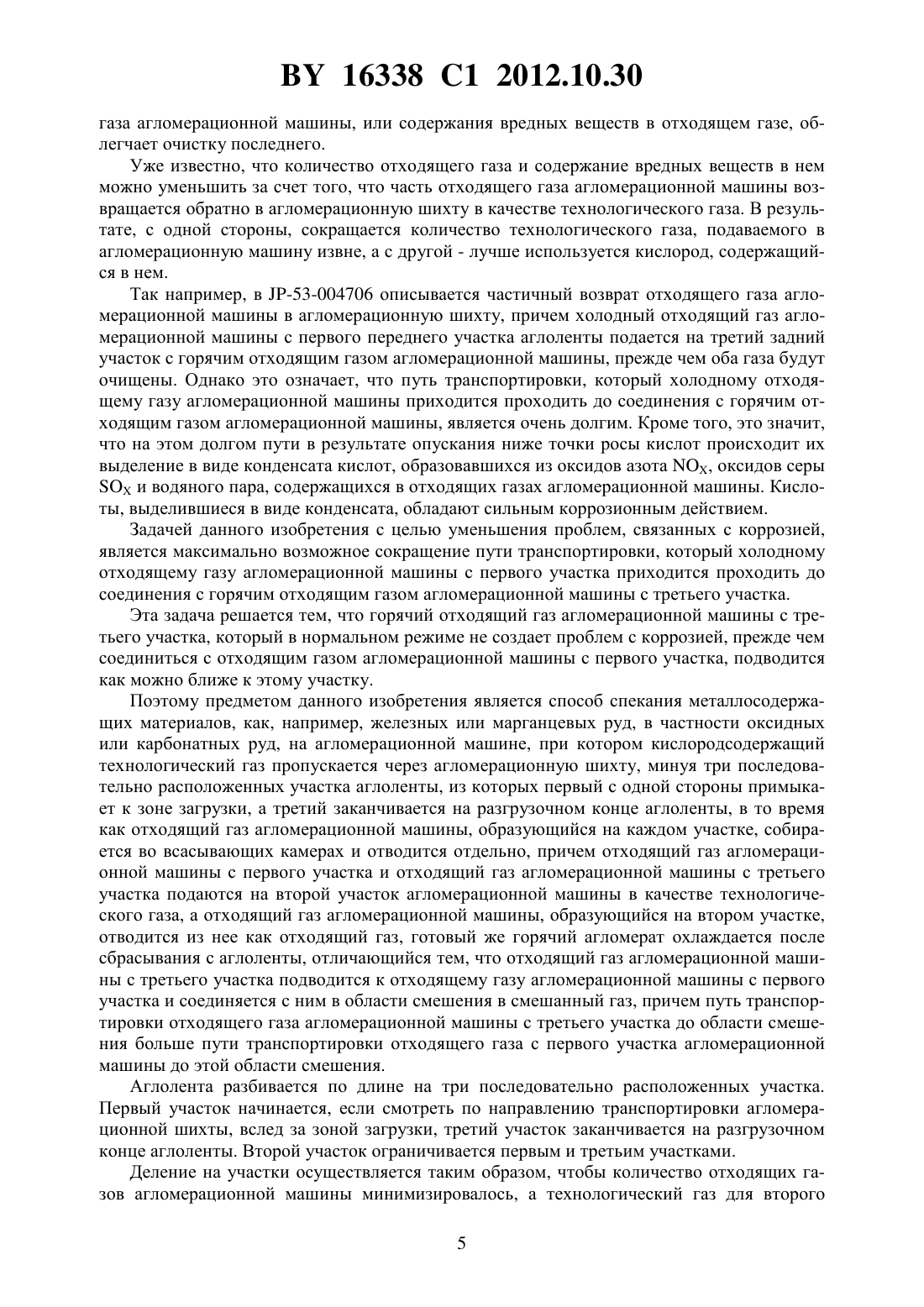 BY 16338 C1 2012.10.30

газа агломерационной машины, или содержания вредных веществ в отходящем газе, облегчает очистку последнего.

Уже известно, что количество отходящего газа и содержание вредных веществ в нем можно уменьшить за счет того, что часть отходящего газа агломерационной машины возвращается обратно в агломерационную шихту в качестве технологического газа. В результате, с одной стороны, сокращается количество технологического газа, подаваемого в агломерационную машину извне, а с другой - лучше используется кислород, содержащийся в нем.

Так например, в JP-53-004706 описывается частичный возврат отходящего газа агломерационной машины в агломерационную шихту, причем холодный отходящий газ агломерационной машины с первого переднего участка аглоленты подается на третий задний участок с горячим отходящим газом агломерационной машины, прежде чем оба газа будут очищены. Однако это означает, что путь транспортировки, который холодному отходящему газу агломерационной машины приходится проходить до соединения с горячим отходящим газом агломерационной машины, является очень долгим. Кроме того, это значит, что на этом долгом пути в результате опускания ниже точки росы кислот происходит их выделение в виде конденсата кислот, образовавшихся из оксидов азота $NO_X$, оксидов серы $SO_X$ и водяного пара, содержащихся в отходящих газах агломерационной машины. Кислоты, выделившиеся в виде конденсата, обладают сильным коррозионным действием.

Задачей данного изобретения с целью уменьшения проблем, связанных с коррозией, является максимально возможное сокращение пути транспортировки, который холодному отходящему газу агломерационной машины с первого участка приходится проходить до соединения с горячим отходящим газом агломерационной машины с третьего участка.

Эта задача решается тем, что горячий отходящий газ агломерационной машины с третьего участка, который в нормальном режиме не создает проблем с коррозией, прежде чем соединиться с отходящим газом агломерационной машины с первого участка, подводится как можно ближе к этому участку.

Поэтому предметом данного изобретения является способ спекания металлосодержащих материалов, как, например, железных или марганцевых руд, в частности оксидных или карбонатных руд, на агломерационной машине, при котором кислородсодержащий технологический газ пропускается через агломерационную шихту, минуя три последовательно расположенных участка аглоленты, из которых первый с одной стороны примыкает к зоне загрузки, а третий заканчивается на разгрузочном конце аглоленты, в то время как отходящий газ агломерационной машины, образующийся на каждом участке, собирается во всасывающих камерах и отводится отдельно, причем отходящий газ агломерационной машины с первого участка и отходящий газ агломерационной машины с третьего участка подаются на второй участок агломерационной машины в качестве технологического газа, а отходящий газ агломерационной машины, образующийся на втором участке, отводится из нее как отходящий газ, готовый же горячий агломерат охлаждается после сбрасывания с аглоленты, отличающийся тем, что отходящий газ агломерационной машины с третьего участка подводится к отходящему газу агломерационной машины с первого участка и соединяется с ним в области смешения в смешанный газ, причем путь транспортировки отходящего газа агломерационной машины с третьего участка до области смешения больше пути транспортировки отходящего газа с первого участка агломерационной машины до этой области смешения.

Аглолента разбивается по длине на три последовательно расположенных участка. Первый участок начинается, если смотреть по направлению транспортировки агломерационной шихты, вслед за зоной загрузки, третий участок заканчивается на разгрузочном конце аглоленты. Второй участок ограничивается первым и третьим участками.

Деление на участки осуществляется таким образом, чтобы количество отходящих газов агломерационной машины минимизировалось, а технологический газ для второго

5